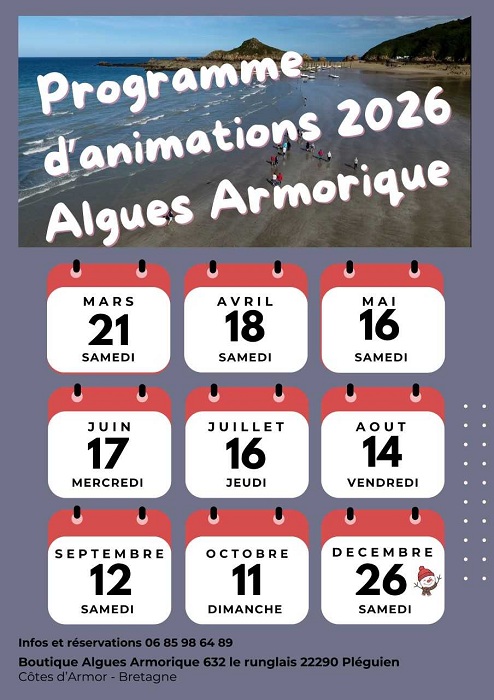 Programme d'animations 2026 Algues Armorique

MARS
21
SAMEDI

AVRIL
18
SAMEDI

MAI
16
SAMEDI

JUIN
17
MERCREDI

JUILLET
16
JEUDI

AOUT
14
VENDREDI

SEPTEMBRE
12
SAMEDI

OCTOBRE
11
DIMANCHE

DECEMBRE
26
SAMEDI

Infos et réservations 06 85 98 64 89

Boutique Algues Armorique 632 le runglais 22290 Pléguien
Côtes d'Armor - Bretagne